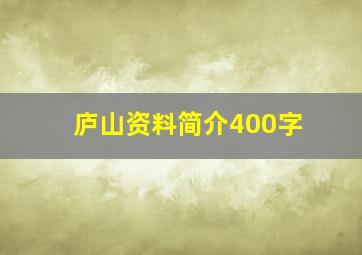 庐山资料简介400字